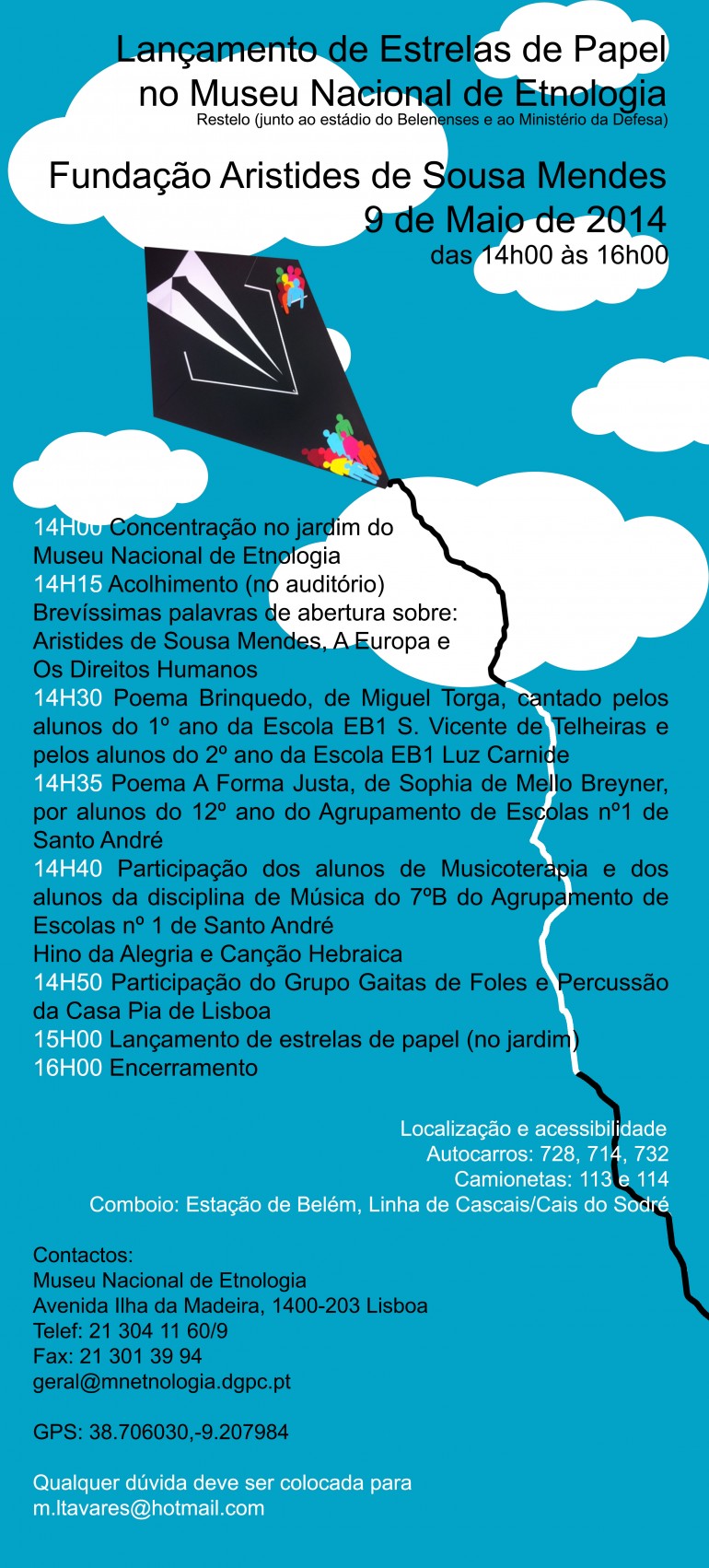 Lançamento de Estrelas de Papel no Museu Nacional de Etnologia
Restelo (junto ao estádio do Belenenses e ao Ministério da Defesa)

Fundação Aristides de Sousa Mendes
9 de Maio de 2014
das 14h00 às 16h00

14H00 Concentração no jardim do Museu Nacional de Etnologia
14H15 Acolhimento (no auditório)
Brevíssimas palavras de abertura sobre:
Aristides de Sousa Mendes, A Europa e Os Direitos Humanos
14H30 Poema Brinquedo, de Miguel Torga, cantado pelos alunos do 1º ano da Escola EB1 S. Vicente de Telheiras e pelos alunos do 2º ano da Escola EB1 Luz Carnide
14H35 Poema A Forma Justa, de Sophia de Mello Breyner, por alunos do 12º ano do Agrupamento de Escolas nº1 de Santo André
14H40 Participação dos alunos de Musicoterapia e dos alunos da disciplina de Música do 7ºB do Agrupamento de Escolas nº 1 de Santo André
Hino da Alegria e Canção Hebraica
14H50 Participação do Grupo Gaitas de Foles e Percussão da Casa Pia de Lisboa
15H00 Lançamento de estrelas de papel (no jardim)
16H00 Encerramento

Localização e acessibilidade
Autocarros: 728, 714, 732
Camionetas: 113 e 114
Comboio: Estação de Belém, Linha de Cascais/Cais do Sodré

Contactos:
Museu Nacional de Etnologia
Avenida Ilha da Madeira, 1400-203 Lisboa
Telef: 21 304 11 60/9
Fax: 21 301 39 94
geral@mnetnologia.dgpc.pt

GPS: 38.706030,-9.207984

Qualquer dúvida deve ser colocada para
m.ltavares@hotmail.com